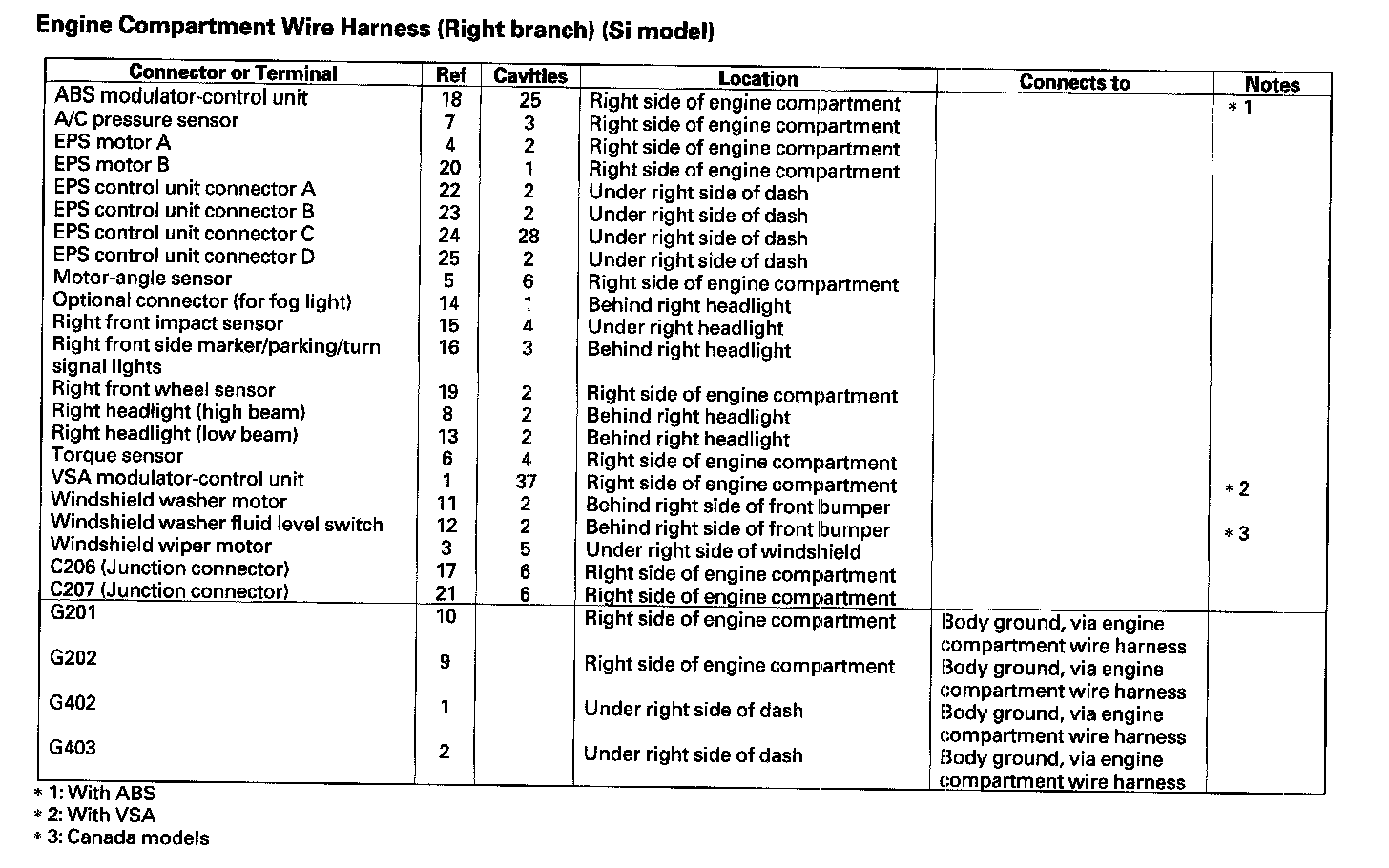 Engine Compartment Wire Harness (Right branch) (Si model)

| Connector or Terminal | Ref | Cavities | Location | Connects to | Notes |
|---|---|---|---|---|---|
| ABS modulator-control unit | 18 | 25 | Right side of engine compartment | | * 1 |
| A/C pressure sensor | 7 | 3 | Right side of engine compartment | | |
| EPS motor A | 4 | 2 | Right side of engine compartment | | |
| EPS motor B | 20 | 1 | Right side of engine compartment | | |
| EPS control unit connector A | 22 | 2 | Under right side of dash | | |
| EPS control unit connector B | 23 | 2 | Under right side of dash | | |
| EPS control unit connector C | 24 | 28 | Under right side of dash | | |
| EPS control unit connector D | 25 | 2 | Under right side of dash | | |
| Motor-angle sensor | 5 | 6 | Right side of engine compartment | | |
| Optional connector (for fog light) | 14 | 1 | Behind right headlight | | |
| Right front impact sensor | 15 | 4 | Under right headlight | | |
| Right front side marker/parking/turn signal lights | 16 | 3 | Behind right headlight | | |
| Right front wheel sensor | 19 | 2 | Right side of engine compartment | | |
| Right headlight (high beam) | 8 | 2 | Behind right headlight | | |
| Right headlight (low beam) | 13 | 2 | Behind right headlight | | |
| Torque sensor | 6 | 4 | Right side of engine compartment | | |
| VSA modulator-control unit | 1 | 37 | Right side of engine compartment | | * 2 |
| Windshield washer motor | 11 | 2 | Behind right side of front bumper | | |
| Windshield washer fluid level switch | 12 | 2 | Behind right side of front bumper | | * 3 |
| Windshield wiper motor | 3 | 5 | Under right side of windshield | | |
| C206 (Junction connector) | 17 | 6 | Right side of engine compartment | | |
| C207 (Junction connector) | 21 | 6 | Right side of engine compartment | | |
| G201 | 10 | | Right side of engine compartment | Body ground, via engine compartment wire harness | |
| G202 | 9 | | Right side of engine compartment | Body ground, via engine compartment wire harness | |
| G402 | 1 | | Under right side of dash | Body ground, via engine compartment wire harness | |
| G403 | 2 | | Under right side of dash | Body ground, via engine compartment wire harness | |

* 1: With ABS
* 2: With VSA
* 3: Canada models